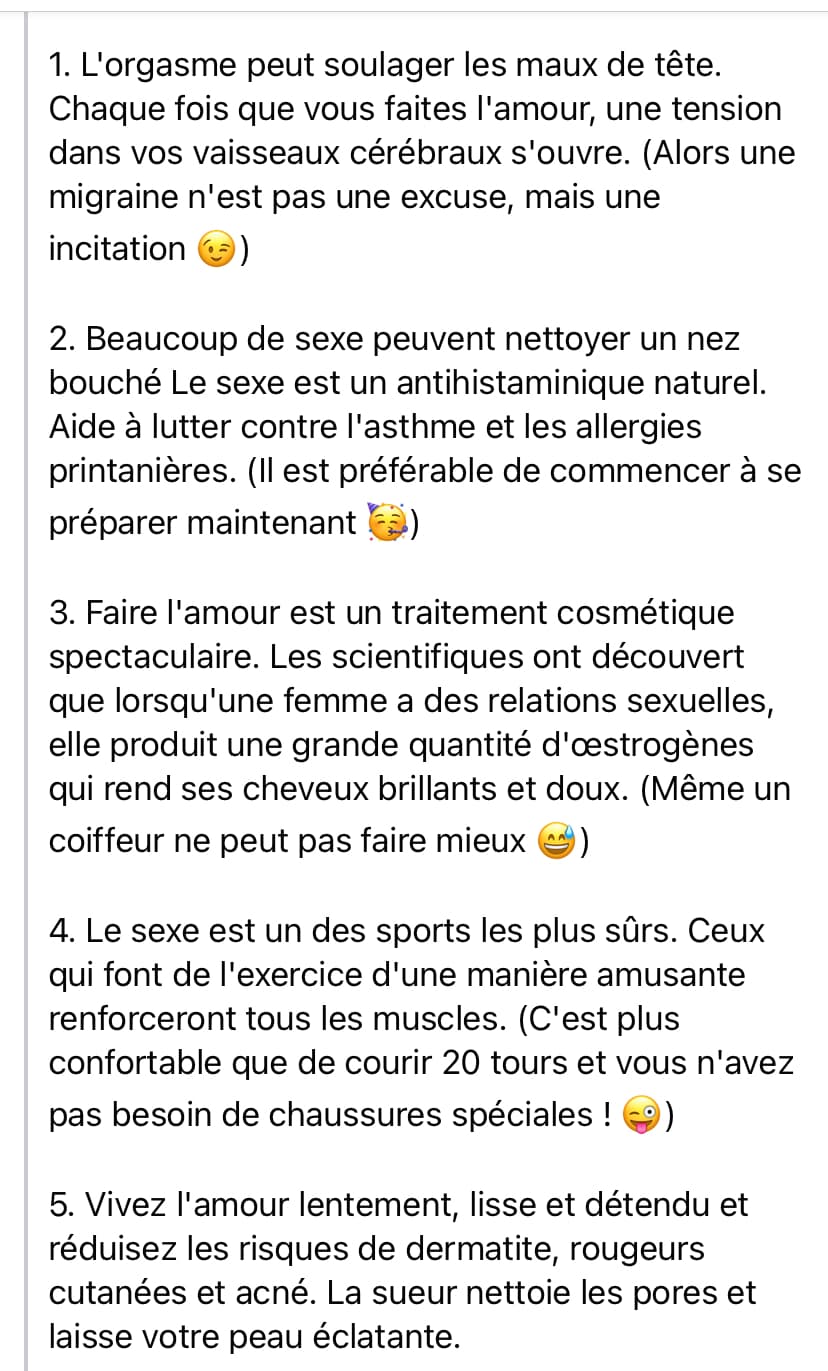 1. L'orgasme peut soulager les maux de tête. Chaque fois que vous faites l'amour, une tension dans vos vaisseaux cérébraux s'ouvre. (Alors une migraine n'est pas une excuse, mais une incitation 😉)

2. Beaucoup de sexe peuvent nettoyer un nez bouché Le sexe est un antihistaminique naturel. Aide à lutter contre l'asthme et les allergies printanières. (Il est préférable de commencer à se préparer maintenant 🥳)

3. Faire l'amour est un traitement cosmétique spectaculaire. Les scientifiques ont découvert que lorsqu'une femme a des relations sexuelles, elle produit une grande quantité d'œstrogènes qui rend ses cheveux brillants et doux. (Même un coiffeur ne peut pas faire mieux 😅)

4. Le sexe est un des sports les plus sûrs. Ceux qui font de l'exercice d'une manière amusante renforceront tous les muscles. (C'est plus confortable que de courir 20 tours et vous n'avez pas besoin de chaussures spéciales ! 😜)

5. Vivez l'amour lentement, lisse et détendu et réduisez les risques de dermatite, rougeurs cutanées et acné. La sueur nettoie les pores et laisse votre peau éclatante.